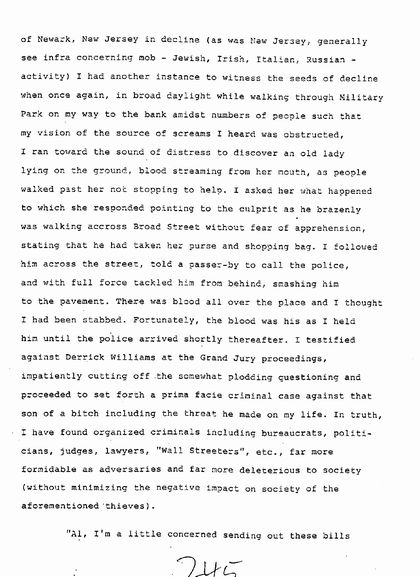 of Newark, New Jersey in decline (as was New Jersey, generally see infra concerning mob - Jewish, Irish, Italian, Russian - activity) I had another instance to witness the seeds of decline when once again, in broad daylight while walking through Military Park on my way to the bank amidst numbers of people such that my vision of the source of screams I heard was obstructed, I ran toward the sound of distress to discover an old lady lying on the ground, blood streaming from her mouth, as people walked past her not stopping to help. I asked her what happened to which she responded pointing to the culprit as he brazenly was walking accross Broad Street without fear of apprehension, stating that he had taken her purse and shopping bag. I followed him across the street, told a passer-by to call the police, and with full force tackled him from behind, smashing him to the pavement. There was blood all over the place and I thought I had been stabbed. Fortunately, the blood was his as I held him until the police arrived shortly thereafter. I testified against Derrick Williams at the Grand Jury proceedings, impatiently cutting off the somewhat plodding questioning and proceeded to set forth a prima facie criminal case against that son of a bitch including the threat he made on my life. In truth, I have found organized criminals including bureaucrats, politicians, judges, lawyers, "Wall Streeters", etc., far more formidable as adversaries and far more deleterious to society (without minimizing the negative impact on society of the aforementioned thieves).

"Al, I'm a little concerned sending out these bills

245